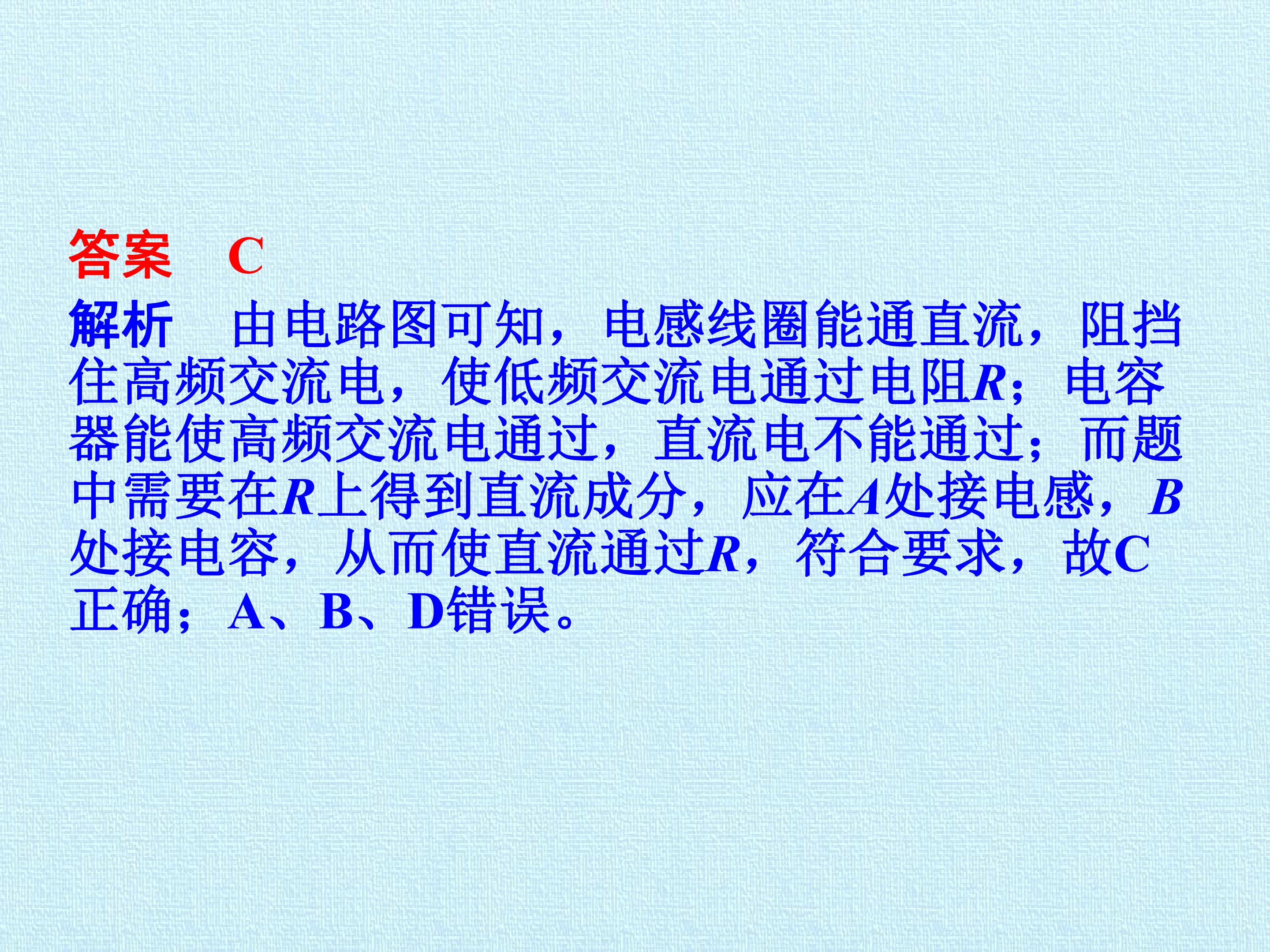 答案 C

解析 由电路图可知，电感线圈能通直流，阻挡住高频交流电，使低频交流电通过电阻R；电容器能使高频交流电通过，直流电不能通过；而题中需要在R上得到直流成分，应在A处接电感，B处接电容，从而使直流通过R，符合要求，故C正确；A、B、D错误。